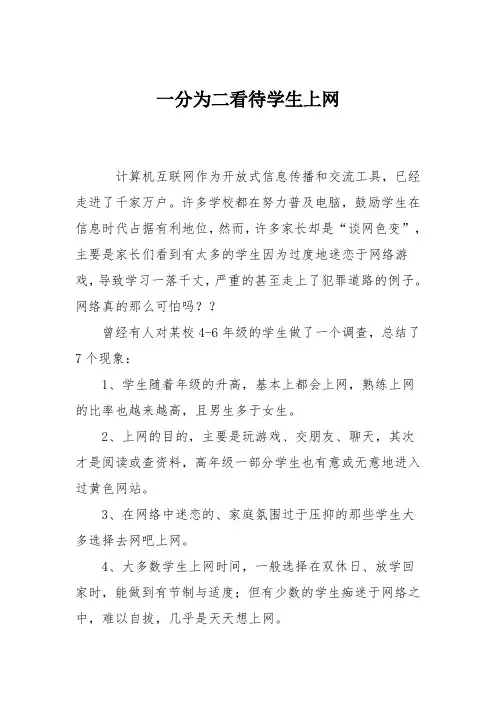 一分为二看待学生上网

计算机互联网作为开放式信息传播和交流工具，已经走进了千家万户。许多学校都在努力普及电脑，鼓励学生在信息时代占据有利地位，然而，许多家长却是“谈网色变”，主要是家长们看到有太多的学生因为过度地迷恋于网络游戏，导致学习一落千丈，严重的甚至走上了犯罪道路的例子。网络真的那么可怕吗？？

曾经有人对某校 4-6 年级的学生做了一个调查，总结了 7 个现象：

1、学生随着年级的升高，基本上都会上网，熟练上网的比率也越来越高，且男生多于女生。

2、上网的目的，主要是玩游戏、交朋友、聊天，其次才是阅读或查资料，高年级一部分学生也有意或无意地进入过黄色网站。

3、在网络中迷恋的、家庭氛围过于压抑的那些学生大多选择去网吧上网。

4、大多数学生上网时间，一般选择在双休日、放学回家时，能做到有节制与适度；但有少数的学生痴迷于网络之中，难以自拔，几乎是天天想上网。